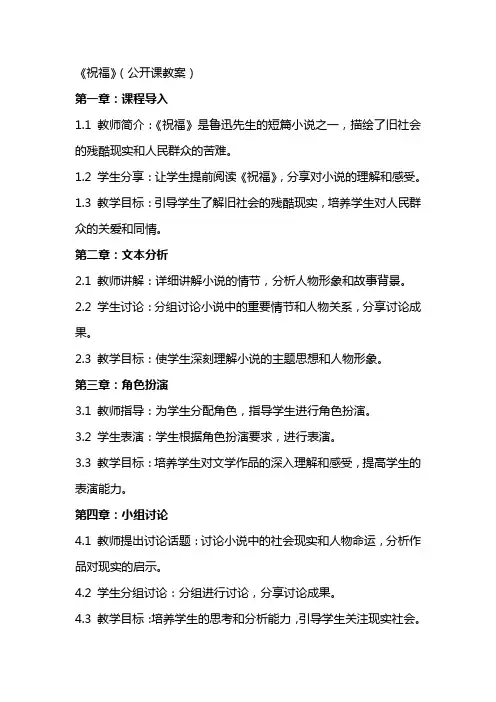 《祝福》（公开课教案）

第一章：课程导入

1.1 教师简介：《祝福》是鲁迅先生的短篇小说之一，描绘了旧社会的残酷现实和人民群众的苦难。

1.2 学生分享：让学生提前阅读《祝福》，分享对小说的理解和感受。

1.3 教学目标：引导学生了解旧社会的残酷现实，培养学生对人民群众的关爱和同情。

第二章：文本分析

2.1 教师讲解：详细讲解小说的情节，分析人物形象和故事背景。

2.2 学生讨论：分组讨论小说中的重要情节和人物关系，分享讨论成果。

2.3 教学目标：使学生深刻理解小说的主题思想和人物形象。

第三章：角色扮演

3.1 教师指导：为学生分配角色，指导学生进行角色扮演。

3.2 学生表演：学生根据角色扮演要求，进行表演。

3.3 教学目标：培养学生对文学作品的深入理解和感受，提高学生的表演能力。

第四章：小组讨论

4.1 教师提出讨论话题：讨论小说中的社会现实和人物命运，分析作品对现实的启示。

4.2 学生分组讨论：分组进行讨论，分享讨论成果。

4.3 教学目标：培养学生的思考和分析能力，引导学生关注现实社会。